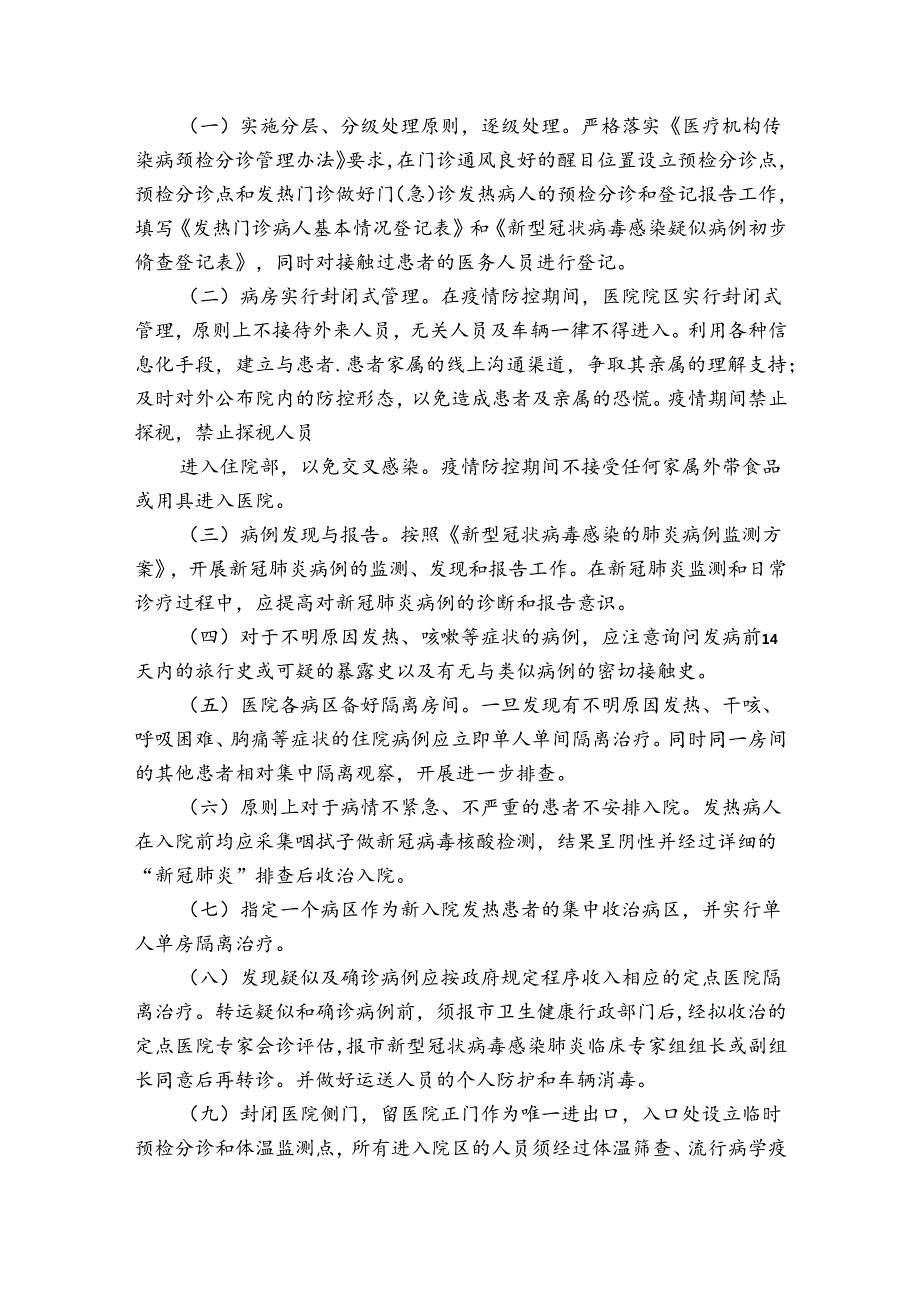 （一）实施分层、分级处理原则，逐级处理。严格落实《医疗机构传染病预检分诊管理办法》要求，在门诊通风良好的醒目位置设立预检分诊点，预检分诊点和发热门诊做好门(急)诊发热病人的预检分诊和登记报告工作，填写《发热门诊病人基本情况登记表》和《新型冠状病毒感染疑似病例初步脩查登记表》，同时对接触过患者的医务人员进行登记。

（二）病房实行封闭式管理。在疫情防控期间，医院院区实行封闭式管理，原则上不接待外来人员，无关人员及车辆一律不得进入。利用各种信息化手段，建立与患者.患者家属的线上沟通渠道，争取其亲属的理解支持；及时对外公布院内的防控形态，以免造成患者及亲属的恐慌。疫情期间禁止探视，禁止探视人员

进入住院部，以免交叉感染。疫情防控期间不接受任何家属外带食品或用具进入医院。

（三）病例发现与报告。按照《新型冠状病毒感染的肺炎病例监测方案》，开展新冠肺炎病例的监测、发现和报告工作。在新冠肺炎监测和日常诊疗过程中，应提高对新冠肺炎病例的诊断和报告意识。

（四）对于不明原因发热、咳嗽等症状的病例，应注意询问发病前14天内的旅行史或可疑的暴露史以及有无与类似病例的密切接触史。

（五）医院各病区备好隔离房间。一旦发现有不明原因发热、干咳、呼吸困难、胸痛等症状的住院病例应立即单人单间隔离治疗。同时同一房间的其他患者相对集中隔离观察，开展进一步排查。

（六）原则上对于病情不紧急、不严重的患者不安排入院。发热病人在入院前均应采集咽拭子做新冠病毒核酸检测，结果呈阴性并经过详细的“新冠肺炎”排查后收治入院。

（七）指定一个病区作为新入院发热患者的集中收治病区，并实行单人单房隔离治疗。

（八）发现疑似及确诊病例应按政府规定程序收入相应的定点医院隔离治疗。转运疑似和确诊病例前，须报市卫生健康行政部门后，经拟收治的定点医院专家会诊评估，报市新型冠状病毒感染肺炎临床专家组组长或副组长同意后再转诊。并做好运送人员的个人防护和车辆消毒。

（九）封闭医院侧门，留医院正门作为唯一进出口，入口处设立临时预检分诊和体温监测点，所有进入院区的人员须经过体温筛查、流行病学疫